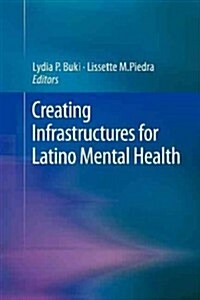 Lydia P. Buki · Lissette M.Piedra
Editors

Creating Infrastructures for Latino Mental Health